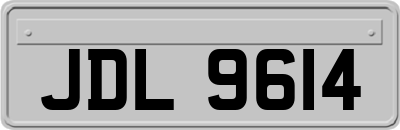 JDL 9614